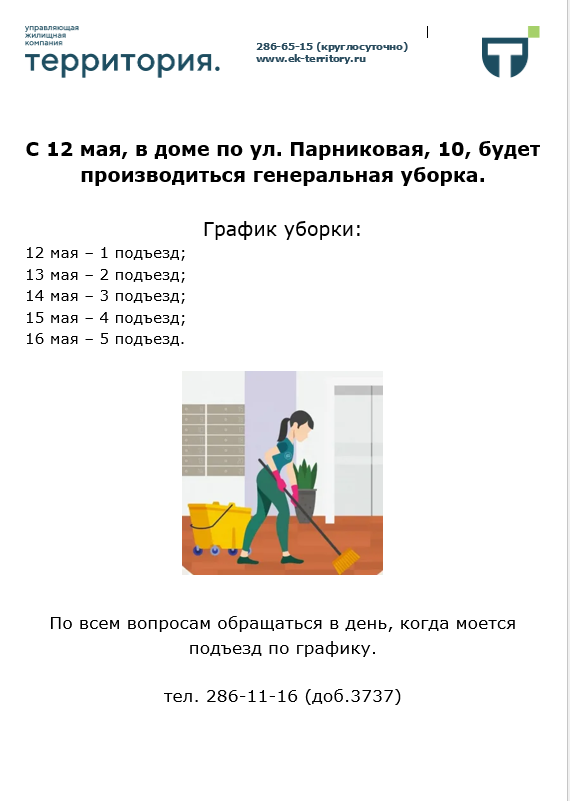 управляющая жилищная компания
территория.

286-65-15 (круглосуточно)
www.ek-territory.ru

С 12 мая, в доме по ул. Парниковая, 10, будет производиться генеральная уборка.

График уборки:

12 мая – 1 подъезд;
13 мая – 2 подъезд;
14 мая – 3 подъезд;
15 мая – 4 подъезд;
16 мая – 5 подъезд.

По всем вопросам обращаться в день, когда моется подъезд по графику.

тел. 286-11-16 (доб.3737)